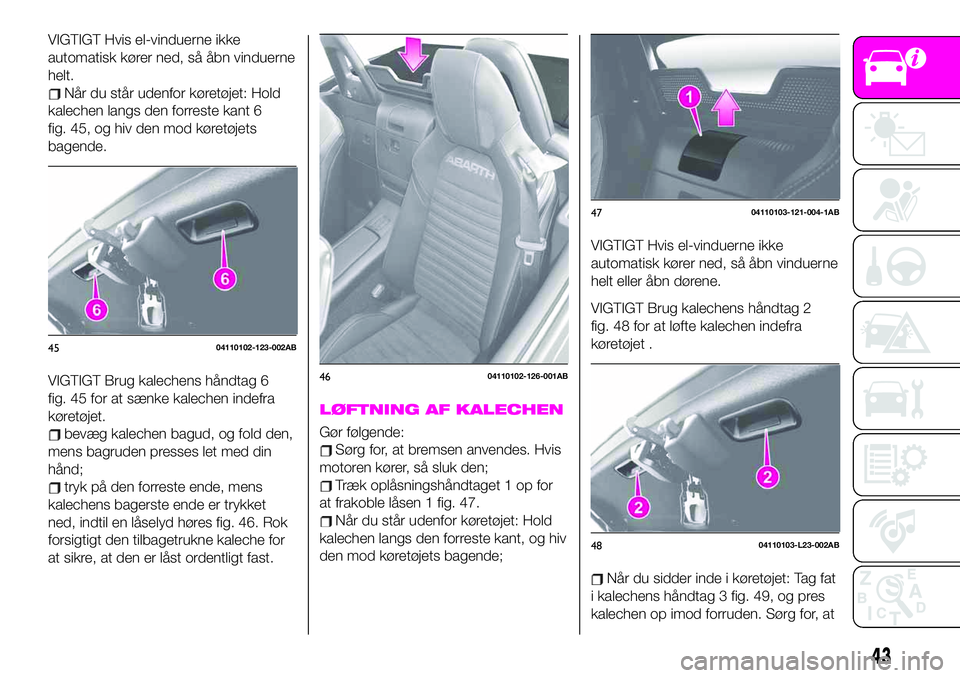 VIGTIGT Hvis el-vinduerne ikke automatisk kører ned, så åbn vinduerne helt.

Når du står udenfor køretøjet: Hold kalechen langs den forreste kant 6 fig. 45, og hiv den mod køretøjets bagende.

6

6

45 04110102-123-002AB

VIGTIGT Brug kalechens håndtag 6 fig. 45 for at sænke kalechen indefra køretøjet.

bevæg kalechen bagud, og fold den, mens bagruden presses let med din hånd;

tryk på den forreste ende, mens kalechens bagerste ende er trykket ned, indtil en låselyd høres fig. 46. Rok forsigtigt den tilbagetrukne kaleche for at sikre, at den er låst ordentligt fast.

ABARTH

46 04110102-126-001AB

LØFTNING AF KALECHEN

Gør følgende:

Sørg for, at bremsen anvendes. Hvis motoren kører, så sluk den;

Træk oplåsningshåndtaget 1 op for at frakoble låsen 1 fig. 47.

Når du står udenfor køretøjet: Hold kalechen langs den forreste kant, og hiv den mod køretøjets bagende;

1

47 04110103-121-004-1AB

VIGTIGT Hvis el-vinduerne ikke automatisk kører ned, så åbn vinduerne helt eller åbn dørene.

VIGTIGT Brug kalechens håndtag 2 fig. 48 for at løfte kalechen indefra køretøjet .

2

2

48 04110103-L23-002AB

Når du sidder inde i køretøjet: Tag fat i kalechens håndtag 3 fig. 49, og pres kalechen op imod forruden. Sørg for, at

43

carmanualsonline.info